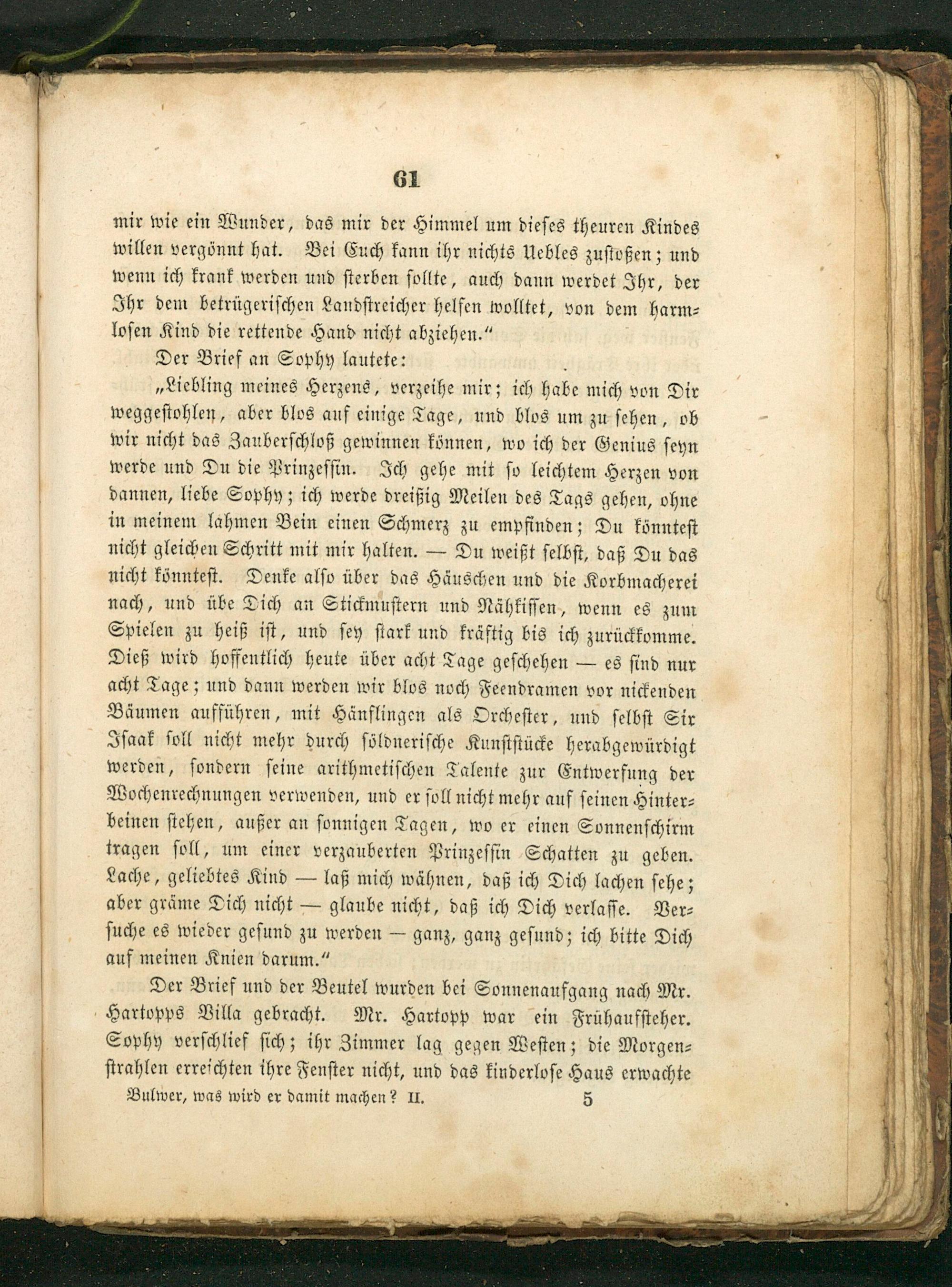 61

mir wie ein Wunder, das mir der Himmel um dieses theuren Kindes willen vergönnt hat. Bei Euch kann ihr nichts Uebles zustoßen; und wenn ich krank werden und sterben sollte, auch dann werdet Ihr, der Ihr dem betrügerischen Landstreicher helfen wolltet, von dem harmlosen Kind die rettende Hand nicht abziehen."

Der Brief an Sophy lautete:

„Liebling meines Herzens, verzeihe mir; ich habe mich von Dir weggestohlen, aber blos auf einige Tage, und blos um zu sehen, ob wir nicht das Zauberschloß gewinnen können, wo ich der Genius seyn werde und Du die Prinzessin. Ich gehe mit so leichtem Herzen von dannen, liebe Sophy; ich werde dreißig Meilen des Tags gehen, ohne in meinem lahmen Bein einen Schmerz zu empfinden; Du könntest nicht gleichen Schritt mit mir halten. — Du weißt selbst, daß Du das nicht könntest. Denke also über das Häuschen und die Korbmacherei nach, und übe Dich an Stickmustern und Nähkissen, wenn es zum Spielen zu heiß ist, und sey stark und kräftig bis ich zurückkomme. Dieß wird hoffentlich heute über acht Tage geschehen — es sind nur acht Tage; und dann werden wir blos noch Feendramen vor nickenden Bäumen aufführen, mit Hänflingen als Orchester, und selbst Sir Isaak soll nicht mehr durch söldnerische Kunststücke herabgewürdigt werden, sondern seine arithmetischen Talente zur Entwerfung der Wochenrechnungen verwenden, und er soll nicht mehr auf seinen Hinterbeinen stehen, außer an sonnigen Tagen, wo er einen Sonnenschirm tragen soll, um einer verzauberten Prinzessin Schatten zu geben. Lache, geliebtes Kind — laß mich wähnen, daß ich Dich lachen sehe; aber gräme Dich nicht — glaube nicht, daß ich Dich verlasse. Versuche es wieder gesund zu werden — ganz, ganz gesund; ich bitte Dich auf meinen Knien darum."

Der Brief und der Beutel wurden bei Sonnenaufgang nach Mr. Hartopps Villa gebracht. Mr. Hartopp war ein Frühaufsteher. Sophy verschlief sich; ihr Zimmer lag gegen Westen; die Morgenstrahlen erreichten ihre Fenster nicht, und das kinderlose Haus erwachte

Bulwer, was wird er damit machen? II. 5